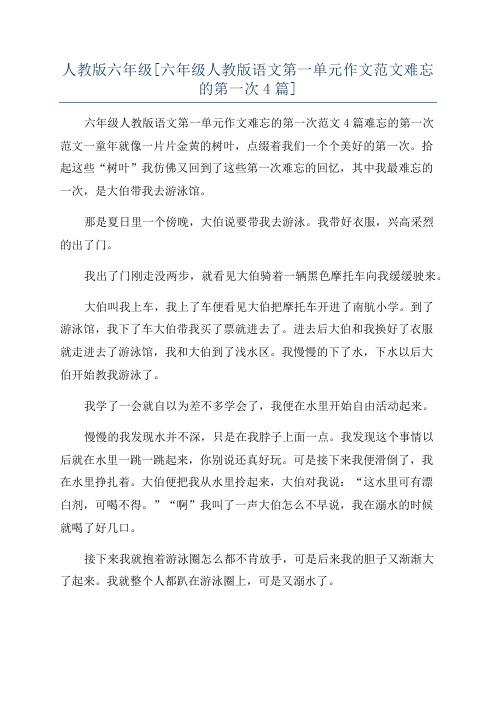 人教版六年级[六年级人教版语文第一单元作文范文难忘的第一次4篇]

六年级人教版语文第一单元作文难忘的第一次范文4篇难忘的第一次范文一童年就像一片片金黄的树叶，点缀着我们一个个美好的第一次。拾起这些“树叶”我仿佛又回到了这些第一次难忘的回忆，其中我最难忘的一次，是大伯带我去游泳馆。

那是夏日里一个傍晚，大伯说要带我去游泳。我带好衣服，兴高采烈的出了门。

我出了门刚走没两步，就看见大伯骑着一辆黑色摩托车向我缓缓驶来。

大伯叫我上车，我上了车便看见大伯把摩托车开进了南航小学。到了游泳馆，我下了车大伯带我买了票就进去了。进去后大伯和我换好了衣服就走进去了游泳馆，我和大伯到了浅水区。我慢慢的下了水，下水以后大伯开始教我游泳了。

我学了一会就自以为差不多学会了，我便在水里开始自由活动起来。

慢慢的我发现水并不深，只是在我脖子上面一点。我发现这个事情以后就在水里一跳一跳起来，你别说还真好玩。可是接下来我便滑倒了，我在水里挣扎着。大伯便把我从水里拎起来，大伯对我说：“这水里可有漂白剂，可喝不得。”“啊”我叫了一声大伯怎么不早说，我在溺水的时候就喝了好几口。

接下来我就抱着游泳圈怎么都不肯放手，可是后来我的胆子又渐渐大了起来。我就整个人都趴在游泳圈上，可是又溺水了。